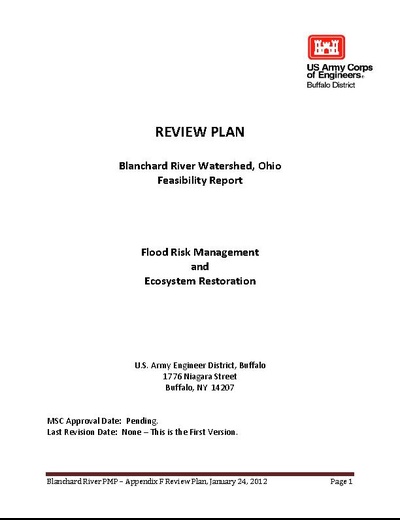 US Army Corps
of Engineers®
Buffalo District

REVIEW PLAN

Blanchard River Watershed, Ohio
Feasibility Report

Flood Risk Management
and
Ecosystem Restoration

U.S. Army Engineer District, Buffalo
1776 Niagara Street
Buffalo, NY 14207

MSC Approval Date: Pending.
Last Revision Date: None – This is the First Version.

Blanchard River PMP – Appendix F Review Plan, January 24, 2012 Page 1